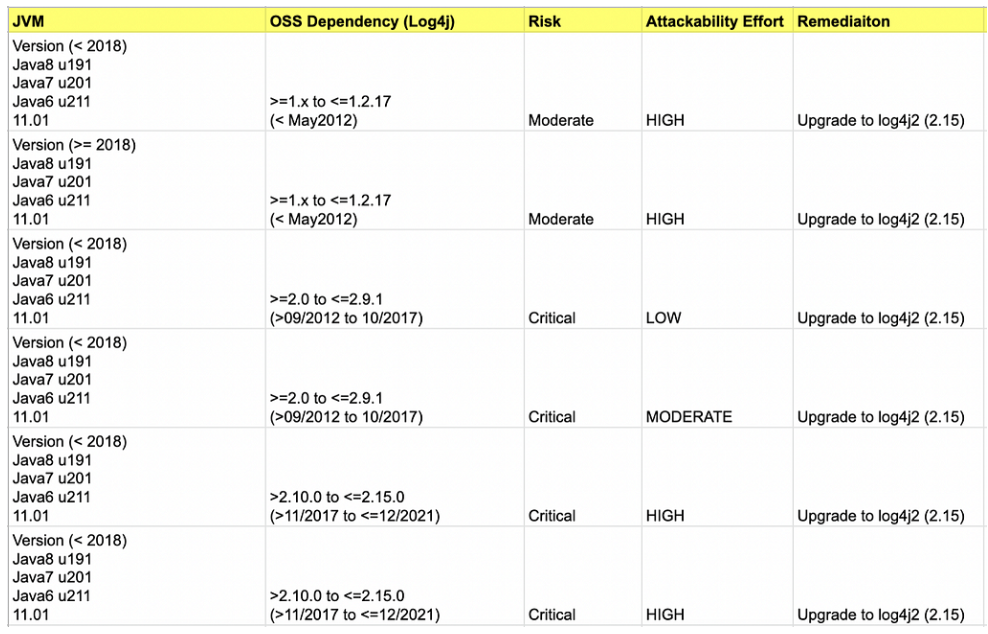 | JVM | OSS Dependency (Log4j) | Risk | Attackability Effort | Remediaiton |
|---|---|---|---|---|
| Version (< 2018) Java8 u191 Java7 u201 Java6 u211 11.01 | >=1.x to <=1.2.17 (< May2012) | Moderate | HIGH | Upgrade to log4j2 (2.15) |
| Version (>= 2018) Java8 u191 Java7 u201 Java6 u211 11.01 | >=1.x to <=1.2.17 (< May2012) | Moderate | HIGH | Upgrade to log4j2 (2.15) |
| Version (< 2018) Java8 u191 Java7 u201 Java6 u211 11.01 | >=2.0 to <=2.9.1 (>09/2012 to 10/2017) | Critical | LOW | Upgrade to log4j2 (2.15) |
| Version (< 2018) Java8 u191 Java7 u201 Java6 u211 11.01 | >=2.0 to <=2.9.1 (>09/2012 to 10/2017) | Critical | MODERATE | Upgrade to log4j2 (2.15) |
| Version (< 2018) Java8 u191 Java7 u201 Java6 u211 11.01 | >2.10.0 to <=2.15.0 (>11/2017 to <=12/2021) | Critical | HIGH | Upgrade to log4j2 (2.15) |
| Version (< 2018) Java8 u191 Java7 u201 Java6 u211 11.01 | >2.10.0 to <=2.15.0 (>11/2017 to <=12/2021) | Critical | HIGH | Upgrade to log4j2 (2.15) |